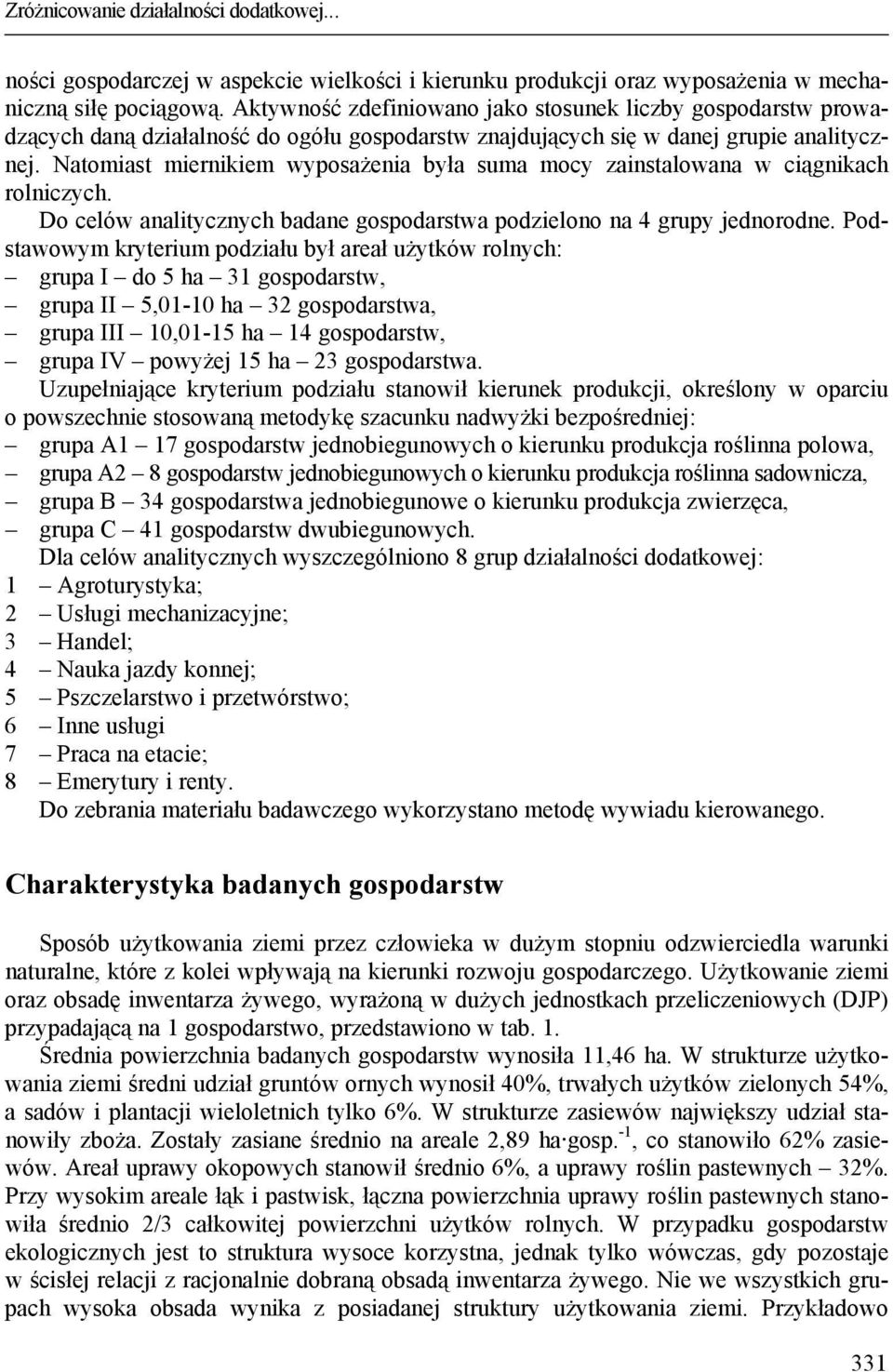 Zróżnicowanie działalności dodatkowej...

ności gospodarczej w aspekcie wielkości i kierunku produkcji oraz wyposażenia w mechaniczną siłę pociągową. Aktywność zdefiniowano jako stosunek liczby gospodarstw prowadzących daną działalność do ogółu gospodarstw znajdujących się w danej grupie analitycznej. Natomiast miernikiem wyposażenia była suma mocy zainstalowana w ciągnikach rolniczych.

Do celów analitycznych badane gospodarstwa podzielono na 4 grupy jednorodne. Podstawowym kryterium podziału był areał użytków rolnych:
– grupa I – do 5 ha – 31 gospodarstw,
– grupa II – 5,01-10 ha – 32 gospodarstwa,
– grupa III – 10,01-15 ha – 14 gospodarstw,
– grupa IV – powyżej 15 ha – 23 gospodarstwa.

Uzupełniające kryterium podziału stanowił kierunek produkcji, określony w oparciu o powszechnie stosowaną metodykę szacunku nadwyżki bezpośredniej:
– grupa A1 – 17 gospodarstw jednobiegunowych o kierunku produkcja roślinna polowa,
– grupa A2 – 8 gospodarstw jednobiegunowych o kierunku produkcja roślinna sadownicza,
– grupa B – 34 gospodarstwa jednobiegunowe o kierunku produkcja zwierzęca,
– grupa C – 41 gospodarstw dwubiegunowych.

Dla celów analitycznych wyszczególniono 8 grup działalności dodatkowej:
1 – Agroturystyka;
2 – Usługi mechanizacyjne;
3 – Handel;
4 – Nauka jazdy konnej;
5 – Pszczelarstwo i przetwórstwo;
6 – Inne usługi
7 – Praca na etacie;
8 – Emerytury i renty.

Do zebrania materiału badawczego wykorzystano metodę wywiadu kierowanego.

Charakterystyka badanych gospodarstw

Sposób użytkowania ziemi przez człowieka w dużym stopniu odzwierciedla warunki naturalne, które z kolei wpływają na kierunki rozwoju gospodarczego. Użytkowanie ziemi oraz obsadę inwentarza żywego, wyrażoną w dużych jednostkach przeliczeniowych (DJP) przypadającą na 1 gospodarstwo, przedstawiono w tab. 1.

Średnia powierzchnia badanych gospodarstw wynosiła 11,46 ha. W strukturze użytkowania ziemi średni udział gruntów ornych wynosił 40%, trwałych użytków zielonych 54%, a sadów i plantacji wieloletnich tylko 6%. W strukturze zasiewów największy udział stanowiły zboża. Zostały zasiane średnio na areale 2,89 ha·gosp.$^{-1}$, co stanowiło 62% zasiewów. Areał uprawy okopowych stanowił średnio 6%, a uprawy roślin pastewnych – 32%. Przy wysokim areale łąk i pastwisk, łączna powierzchnia uprawy roślin pastewnych stanowiła średnio 2/3 całkowitej powierzchni użytków rolnych. W przypadku gospodarstw ekologicznych jest to struktura wysoce korzystna, jednak tylko wówczas, gdy pozostaje w ścisłej relacji z racjonalnie dobraną obsadą inwentarza żywego. Nie we wszystkich grupach wysoka obsada wynika z posiadanej struktury użytkowania ziemi. Przykładowo

331